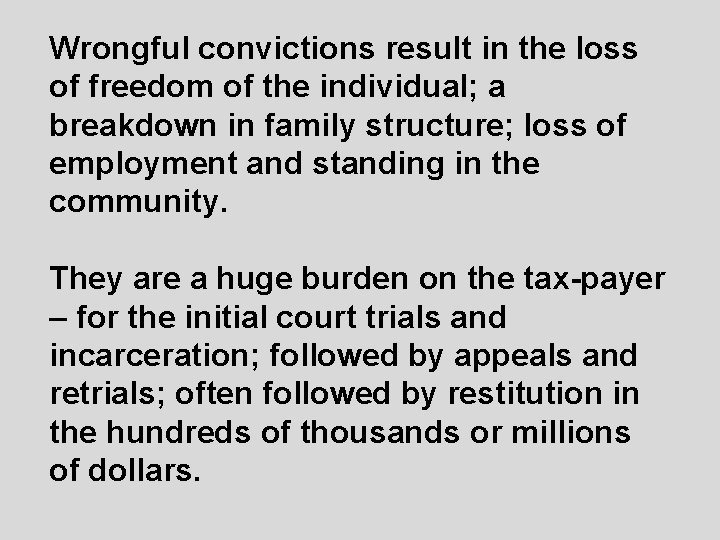 Wrongful convictions result in the loss of freedom of the individual; a breakdown in family structure; loss of employment and standing in the community.

They are a huge burden on the tax-payer – for the initial court trials and incarceration; followed by appeals and retrials; often followed by restitution in the hundreds of thousands or millions of dollars.